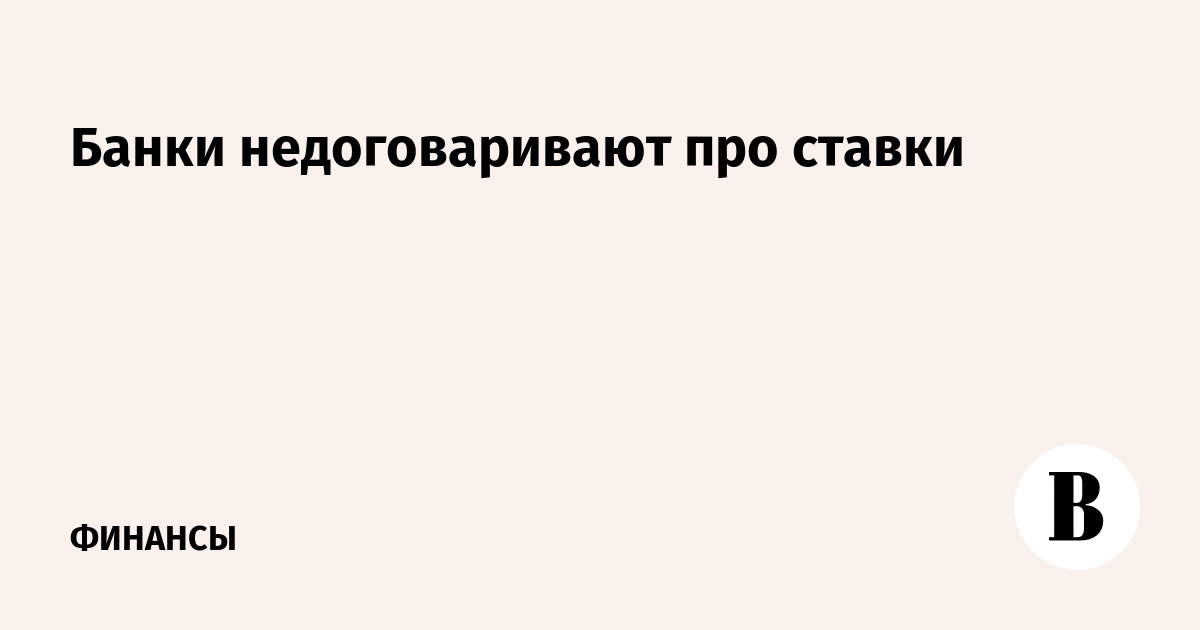 Банки недоговаривают про ставки

ФИНАНСЫ

В